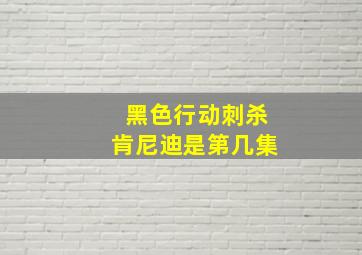 黑色行动刺杀
肯尼迪是第几集